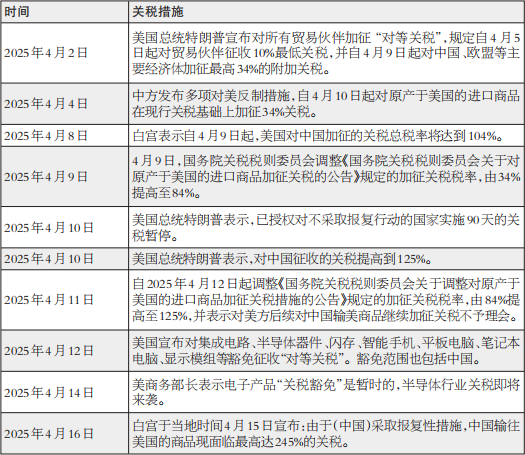 | 时间 | 关税措施 |
|---|---|
| 2025年4月2日 | 美国总统特朗普宣布对所有贸易伙伴加征“对等关税”，规定自4月5日起对贸易伙伴征收10%最低关税，并自4月9日起对中国、欧盟等主要经济体加征最高34%的附加关税。 |
| 2025年4月4日 | 中方发布多项对美反制措施，自4月10日起对原产于美国的进口商品在现行关税基础上加征34%关税。 |
| 2025年4月8日 | 白宫表示自4月9日起，美国对中国加征的关税总税率将达到104%。 |
| 2025年4月9日 | 4月9日，国务院关税税则委员会调整《国务院关税税则委员会关于对原产于美国的进口商品加征关税的公告》规定的加征关税税率，由34%提高至84%。 |
| 2025年4月10日 | 美国总统特朗普表示，已授权对不采取报复行动的国家实施90天的关税暂停。 |
| 2025年4月10日 | 美国总统特朗普表示，对中国征收的关税提高到125%。 |
| 2025年4月11日 | 自2025年4月12日起调整《国务院关税税则委员会关于调整对原产于美国的进口商品加征关税措施的公告》规定的加征关税税率，由84%提高至125%，并表示对美方后续对中国输美商品继续加征关税不予理会。 |
| 2025年4月12日 | 美国宣布对集成电路、半导体器件、闪存、智能手机、平板电脑、笔记本电脑、显示模组等豁免征收“对等关税”。豁免范围也包括中国。 |
| 2025年4月14日 | 美商务部长表示电子产品“关税豁免”是暂时的，半导体行业关税即将来袭。 |
| 2025年4月16日 | 白宫于当地时间4月15日宣布：由于(中国)采取报复性措施，中国输往美国的商品现面临最高达245%的关税。 |